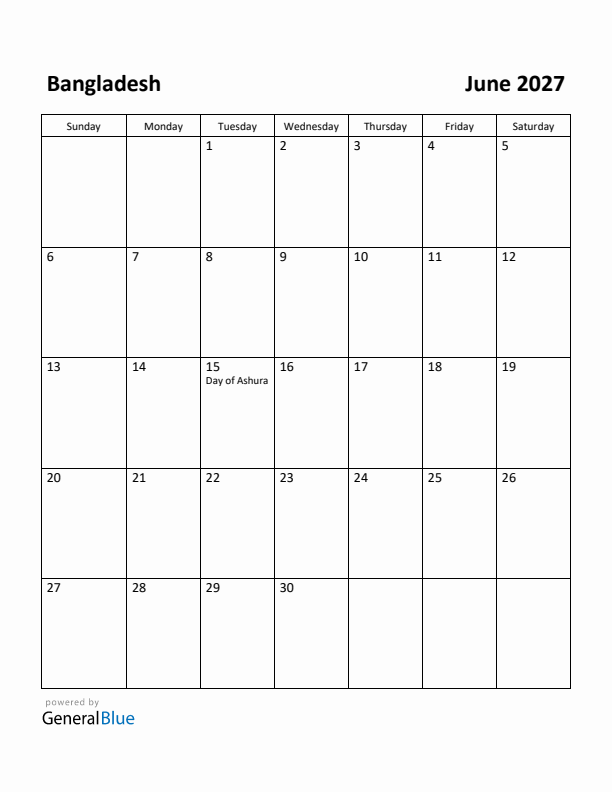 Bangladesh

June 2027

| Sunday | Monday | Tuesday | Wednesday | Thursday | Friday | Saturday |
|---|---|---|---|---|---|---|
| | | 1 | 2 | 3 | 4 | 5 |
| 6 | 7 | 8 | 9 | 10 | 11 | 12 |
| 13 | 14 | 15 Day of Ashura | 16 | 17 | 18 | 19 |
| 20 | 21 | 22 | 23 | 24 | 25 | 26 |
| 27 | 28 | 29 | 30 | | | |

powered by
GeneralBlue